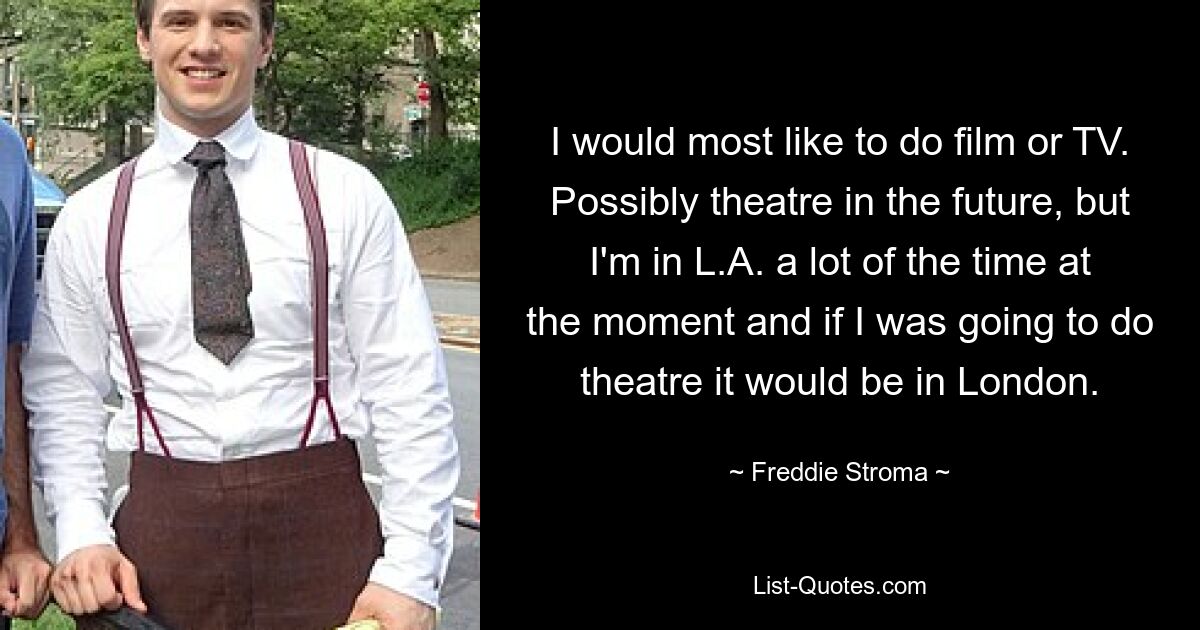 I would most like to do film or TV. Possibly theatre in the future, but I'm in L.A. a lot of the time at the moment and if I was going to do theatre it would be in London.

~ Freddie Stroma ~

List-Quotes.com